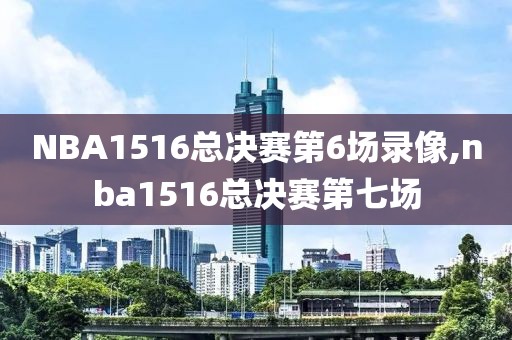 NBA1516总决赛第6场录像,nba1516总决赛第七场